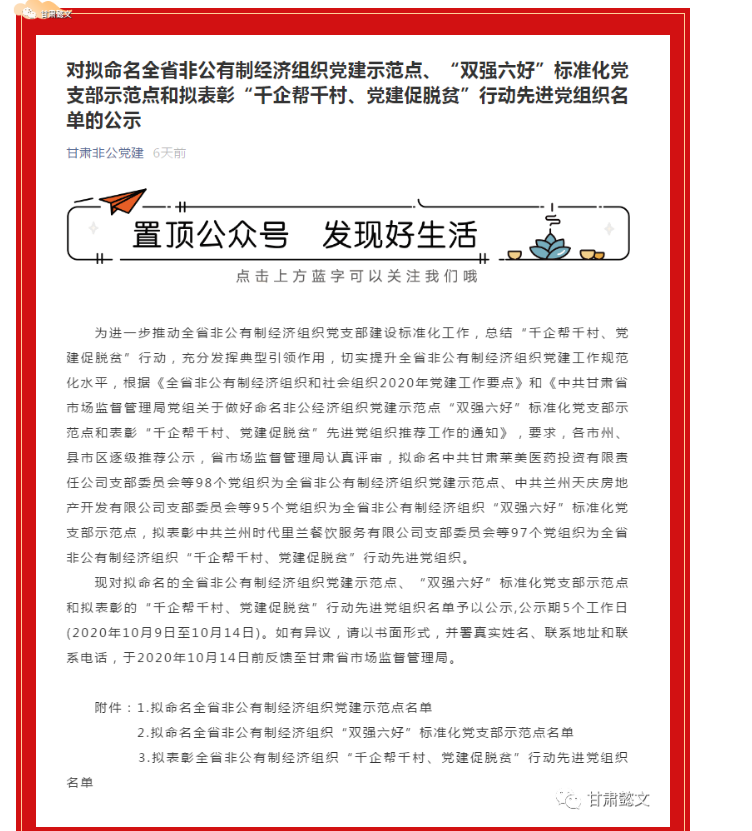 甘肃懿文

对拟命名全省非公有制经济组织党建示范点、“双强六好”标准化党支部示范点和拟表彰“千企帮千村、党建促脱贫”行动先进党组织名单的公示

甘肃非公党建 6天前

置顶公众号 发现好生活

点击上方蓝字可以关注我们哦

为进一步推动全省非公有制经济组织党支部建设标准化工作，总结“千企帮千村、党建促脱贫”行动，充分发挥典型引领作用，切实提升全省非公有制经济组织党建工作规范化水平，根据《全省非公有制经济组织和社会组织2020年党建工作要点》和《中共甘肃省市场监督管理局党组关于做好命名非公经济组织党建示范点“双强六好”标准化党支部示范点和表彰“千企帮千村、党建促脱贫”先进党组织推荐工作的通知》，要求，各市州、县市区逐级推荐公示，省市场监督管理局认真评审，拟命名中共甘肃莱美医药投资有限责任公司支部委员会等98个党组织为全省非公有制经济组织党建示范点、中共兰州天庆房地产开发有限公司支部委员会等95个党组织为全省非公有制经济组织“双强六好”标准化党支部示范点，拟表彰中共兰州时代里兰餐饮服务有限公司支部委员会等97个党组织为全省非公有制经济组织“千企帮千村、党建促脱贫”行动先进党组织。

现对拟命名的全省非公有制经济组织党建示范点、“双强六好”标准化党支部示范点和拟表彰的“千企帮千村、党建促脱贫”行动先进党组织名单予以公示,公示期5个工作日(2020年10月9日至10月14日)。如有异议，请以书面形式，并署真实姓名、联系地址和联系电话，于2020年10月14日前反馈至甘肃省市场监督管理局。

附件：1.拟命名全省非公有制经济组织党建示范点名单

2.拟命名全省非公有制经济组织“双强六好”标准化党支部示范点名单

3.拟表彰全省非公有制经济组织“千企帮千村、党建促脱贫”行动先进党组织名单

甘肃懿文